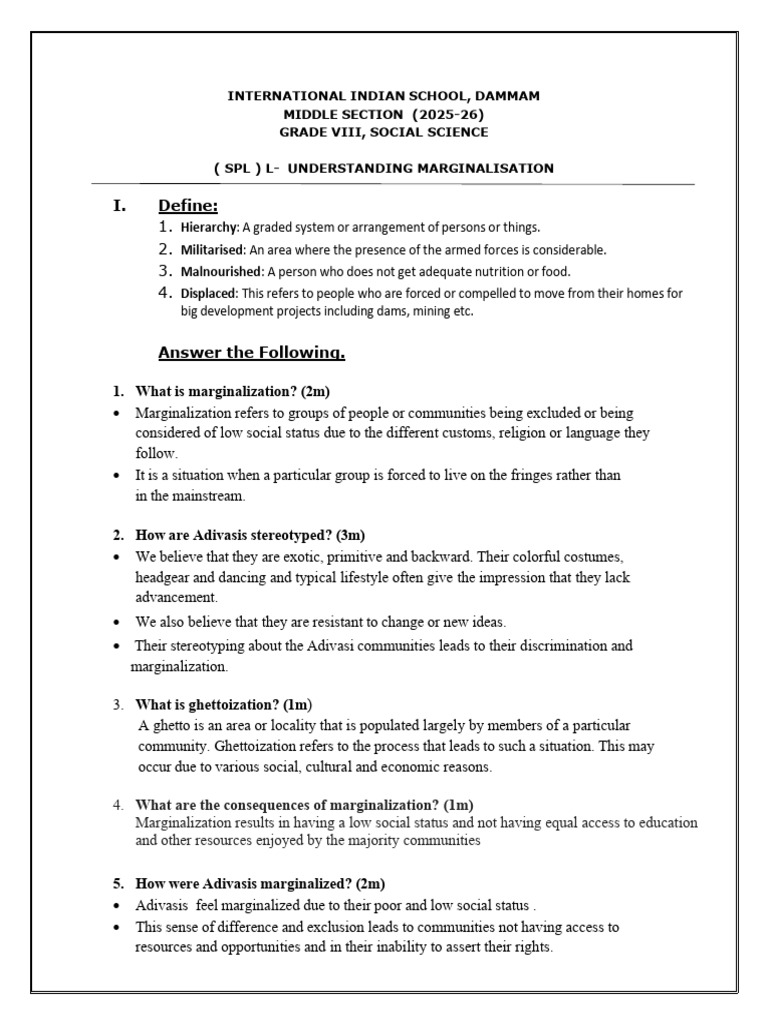 INTERNATIONAL INDIAN SCHOOL, DAMMAM
MIDDLE SECTION (2025-26)
GRADE VIII, SOCIAL SCIENCE

( SPL ) L- UNDERSTANDING MARGINALISATION

I. Define:

1. Hierarchy: A graded system or arrangement of persons or things.
2. Militarised: An area where the presence of the armed forces is considerable.
3. Malnourished: A person who does not get adequate nutrition or food.
4. Displaced: This refers to people who are forced or compelled to move from their homes for big development projects including dams, mining etc.

Answer the Following.

1. What is marginalization? (2m)
• Marginalization refers to groups of people or communities being excluded or being considered of low social status due to the different customs, religion or language they follow.
• It is a situation when a particular group is forced to live on the fringes rather than in the mainstream.

2. How are Adivasis stereotyped? (3m)
• We believe that they are exotic, primitive and backward. Their colorful costumes, headgear and dancing and typical lifestyle often give the impression that they lack advancement.
• We also believe that they are resistant to change or new ideas.
• Their stereotyping about the Adivasi communities leads to their discrimination and marginalization.

3. What is ghettoization? (1m)
A ghetto is an area or locality that is populated largely by members of a particular community. Ghettoization refers to the process that leads to such a situation. This may occur due to various social, cultural and economic reasons.

4. What are the consequences of marginalization? (1m)
Marginalization results in having a low social status and not having equal access to education and other resources enjoyed by the majority communities

5. How were Adivasis marginalized? (2m)
• Adivasis feel marginalized due to their poor and low social status .
• This sense of difference and exclusion leads to communities not having access to resources and opportunities and in their inability to assert their rights.